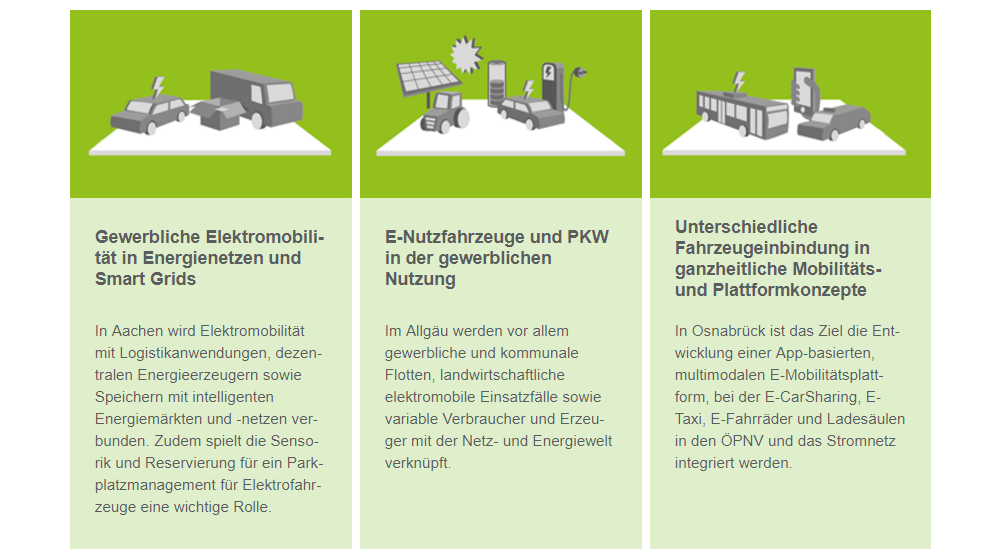 Gewerbliche Elektromobilität in Energienetzen und Smart Grids

In Aachen wird Elektromobilität mit Logistikanwendungen, dezentralen Energieerzeugern sowie Speichern mit intelligenten Energiemärkten und -netzen verbunden. Zudem spielt die Sensorik und Reservierung für ein Parkplatzmanagement für Elektrofahrzeuge eine wichtige Rolle.

E-Nutzfahrzeuge und PKW in der gewerblichen Nutzung

Im Allgäu werden vor allem gewerbliche und kommunale Flotten, landwirtschaftliche elektromobile Einsatzfälle sowie variable Verbraucher und Erzeuger mit der Netz- und Energiewelt verknüpft.

Unterschiedliche Fahrzeugeinbindung in ganzheitliche Mobilitäts- und Plattformkonzepte

In Osnabrück ist das Ziel die Entwicklung einer App-basierten, multimodalen E-Mobilitätsplattform, bei der E-CarSharing, E-Taxi, E-Fahrräder und Ladesäulen in den ÖPNV und das Stromnetz integriert werden.